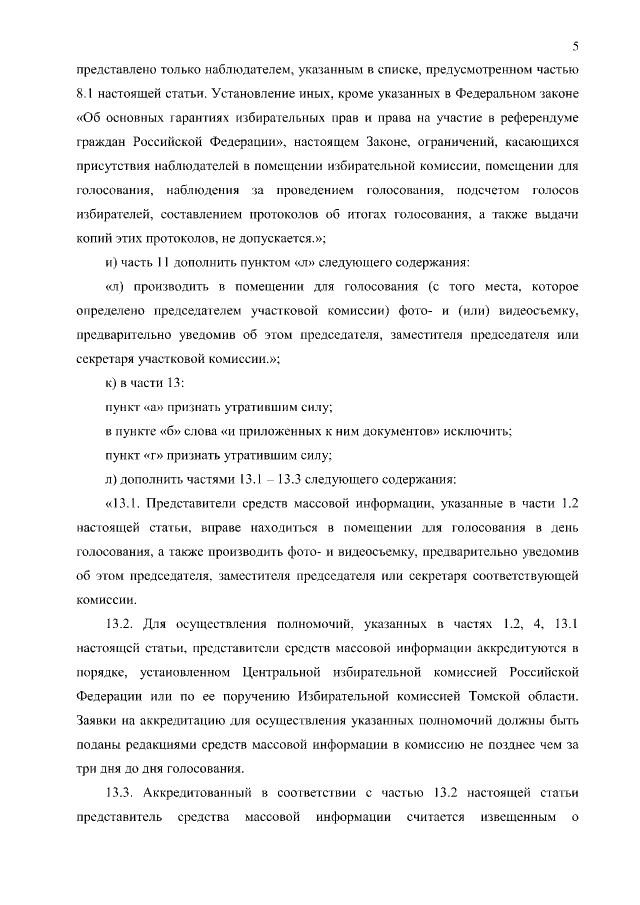 5

представлено только наблюдателем, указанным в списке, предусмотренном частью 8.1 настоящей статьи. Установление иных, кроме указанных в Федеральном законе «Об основных гарантиях избирательных прав и права на участие в референдуме граждан Российской Федерации», настоящем Законе, ограничений, касающихся присутствия наблюдателей в помещении избирательной комиссии, помещении для голосования, наблюдения за проведением голосования, подсчетом голосов избирателей, составлением протоколов об итогах голосования, а также выдачи копий этих протоколов, не допускается.»;

и) часть 11 дополнить пунктом «л» следующего содержания:

«л) производить в помещении для голосования (с того места, которое определено председателем участковой комиссии) фото- и (или) видеосъемку, предварительно уведомив об этом председателя, заместителя председателя или секретаря участковой комиссии.»;

к) в части 13:

пункт «а» признать утратившим силу;

в пункте «б» слова «и приложенных к ним документов» исключить;

пункт «г» признать утратившим силу;

л) дополнить частями 13.1 – 13.3 следующего содержания:

«13.1. Представители средств массовой информации, указанные в части 1.2 настоящей статьи, вправе находиться в помещении для голосования в день голосования, а также производить фото- и видеосъемку, предварительно уведомив об этом председателя, заместителя председателя или секретаря соответствующей комиссии.

13.2. Для осуществления полномочий, указанных в частях 1.2, 4, 13.1 настоящей статьи, представители средств массовой информации аккредитуются в порядке, установленном Центральной избирательной комиссией Российской Федерации или по ее поручению Избирательной комиссией Томской области. Заявки на аккредитацию для осуществления указанных полномочий должны быть поданы редакциями средств массовой информации в комиссию не позднее чем за три дня до дня голосования.

13.3. Аккредитованный в соответствии с частью 13.2 настоящей статьи представитель средства массовой информации считается извещенным о